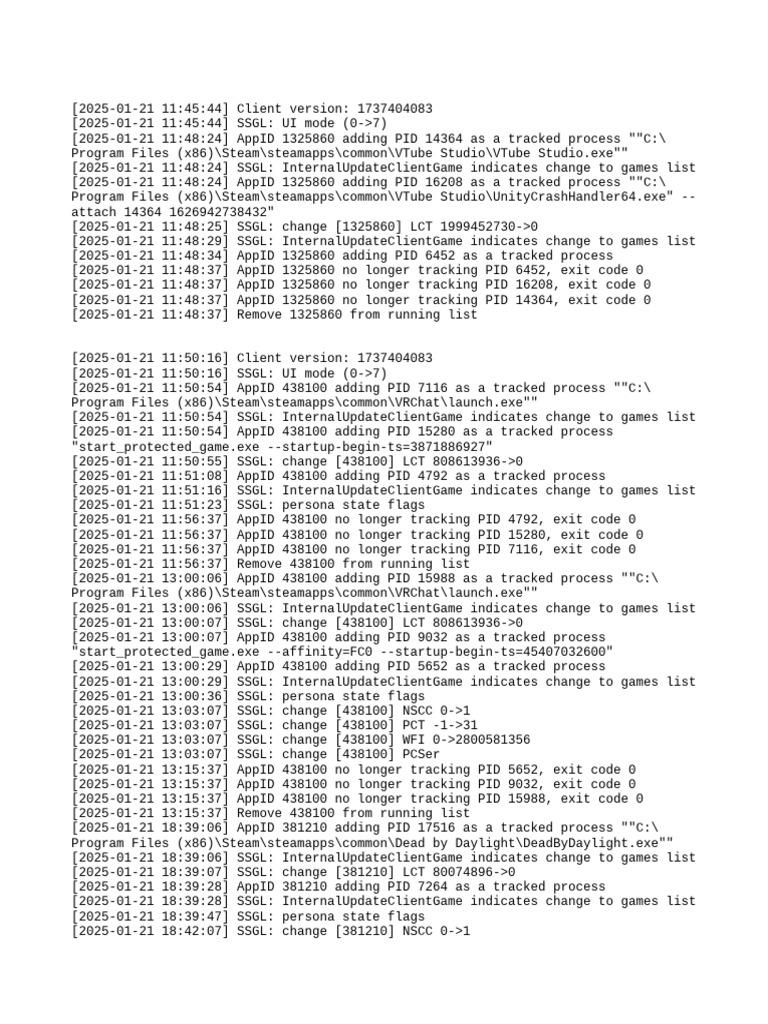 [2025-01-21 11:45:44] Client version: 1737404083
[2025-01-21 11:45:44] SSGL: UI mode (0->7)
[2025-01-21 11:48:24] AppID 1325860 adding PID 14364 as a tracked process ""C:\Program Files (x86)\Steam\steamapps\common\VTube Studio\VTube Studio.exe""
[2025-01-21 11:48:24] SSGL: InternalUpdateClientGame indicates change to games list
[2025-01-21 11:48:24] AppID 1325860 adding PID 16208 as a tracked process ""C:\Program Files (x86)\Steam\steamapps\common\VTube Studio\UnityCrashHandler64.exe" --attach 14364 1626942738432"
[2025-01-21 11:48:25] SSGL: change [1325860] LCT 1999452730->0
[2025-01-21 11:48:29] SSGL: InternalUpdateClientGame indicates change to games list
[2025-01-21 11:48:34] AppID 1325860 adding PID 6452 as a tracked process
[2025-01-21 11:48:37] AppID 1325860 no longer tracking PID 6452, exit code 0
[2025-01-21 11:48:37] AppID 1325860 no longer tracking PID 16208, exit code 0
[2025-01-21 11:48:37] AppID 1325860 no longer tracking PID 14364, exit code 0
[2025-01-21 11:48:37] Remove 1325860 from running list

[2025-01-21 11:50:16] Client version: 1737404083
[2025-01-21 11:50:16] SSGL: UI mode (0->7)
[2025-01-21 11:50:54] AppID 438100 adding PID 7116 as a tracked process ""C:\Program Files (x86)\Steam\steamapps\common\VRChat\launch.exe""
[2025-01-21 11:50:54] SSGL: InternalUpdateClientGame indicates change to games list
[2025-01-21 11:50:54] AppID 438100 adding PID 15280 as a tracked process "start_protected_game.exe --startup-begin-ts=3871886927"
[2025-01-21 11:50:55] SSGL: change [438100] LCT 808613936->0
[2025-01-21 11:51:08] AppID 438100 adding PID 4792 as a tracked process
[2025-01-21 11:51:16] SSGL: InternalUpdateClientGame indicates change to games list
[2025-01-21 11:51:23] SSGL: persona state flags
[2025-01-21 11:56:37] AppID 438100 no longer tracking PID 4792, exit code 0
[2025-01-21 11:56:37] AppID 438100 no longer tracking PID 15280, exit code 0
[2025-01-21 11:56:37] AppID 438100 no longer tracking PID 7116, exit code 0
[2025-01-21 11:56:37] Remove 438100 from running list
[2025-01-21 13:00:06] AppID 438100 adding PID 15988 as a tracked process ""C:\Program Files (x86)\Steam\steamapps\common\VRChat\launch.exe""
[2025-01-21 13:00:06] SSGL: InternalUpdateClientGame indicates change to games list
[2025-01-21 13:00:07] SSGL: change [438100] LCT 808613936->0
[2025-01-21 13:00:07] AppID 438100 adding PID 9032 as a tracked process "start_protected_game.exe --affinity=FC0 --startup-begin-ts=45407032600"
[2025-01-21 13:00:29] AppID 438100 adding PID 5652 as a tracked process
[2025-01-21 13:00:29] SSGL: InternalUpdateClientGame indicates change to games list
[2025-01-21 13:00:36] SSGL: persona state flags
[2025-01-21 13:03:07] SSGL: change [438100] NSCC 0->1
[2025-01-21 13:03:07] SSGL: change [438100] PCT -1->31
[2025-01-21 13:03:07] SSGL: change [438100] WFI 0->2800581356
[2025-01-21 13:03:07] SSGL: change [438100] PCSer
[2025-01-21 13:15:37] AppID 438100 no longer tracking PID 5652, exit code 0
[2025-01-21 13:15:37] AppID 438100 no longer tracking PID 9032, exit code 0
[2025-01-21 13:15:37] AppID 438100 no longer tracking PID 15988, exit code 0
[2025-01-21 13:15:37] Remove 438100 from running list
[2025-01-21 18:39:06] AppID 381210 adding PID 17516 as a tracked process ""C:\Program Files (x86)\Steam\steamapps\common\Dead by Daylight\DeadByDaylight.exe""
[2025-01-21 18:39:06] SSGL: InternalUpdateClientGame indicates change to games list
[2025-01-21 18:39:07] SSGL: change [381210] LCT 80074896->0
[2025-01-21 18:39:28] AppID 381210 adding PID 7264 as a tracked process
[2025-01-21 18:39:28] SSGL: InternalUpdateClientGame indicates change to games list
[2025-01-21 18:39:47] SSGL: persona state flags
[2025-01-21 18:42:07] SSGL: change [381210] NSCC 0->1